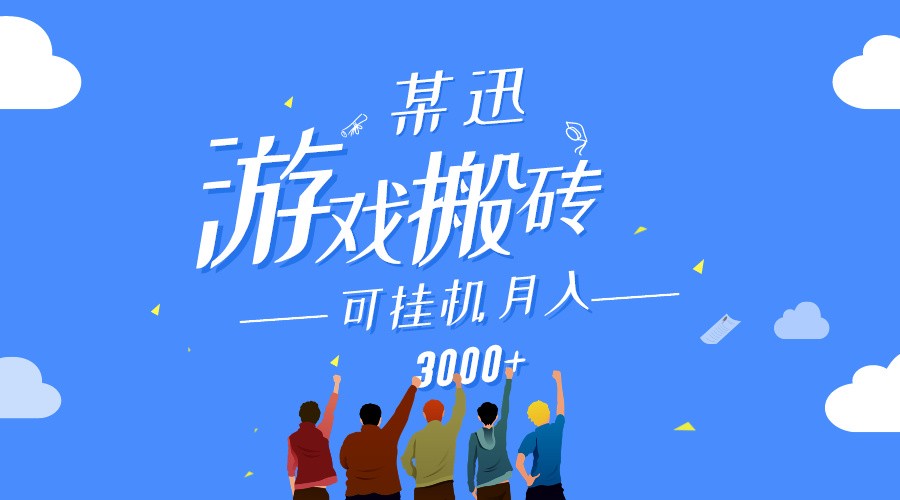 某迅

游戏搬砖

可挂机月入

3000+